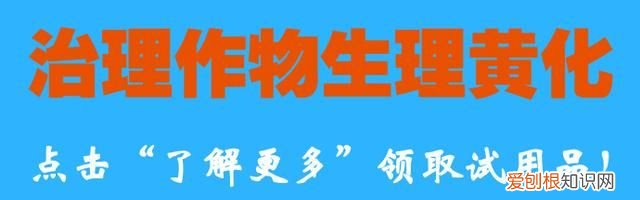 治理作物生理黄化

点击“了解更多”领取试用品！

爱创根知识网